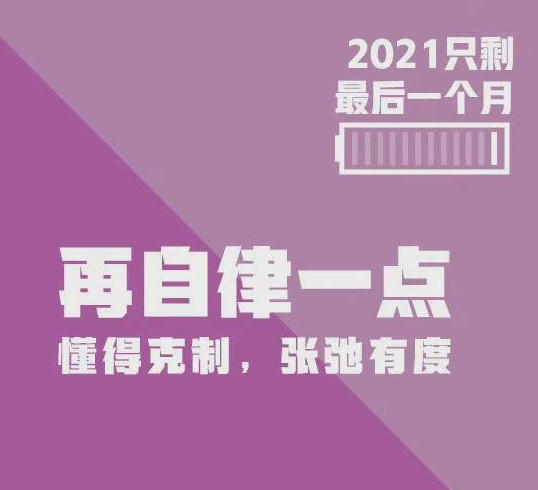 2021只剩
最后一个月

再自律一点
懂得克制，张弛有度